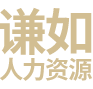 谦如
人力资源